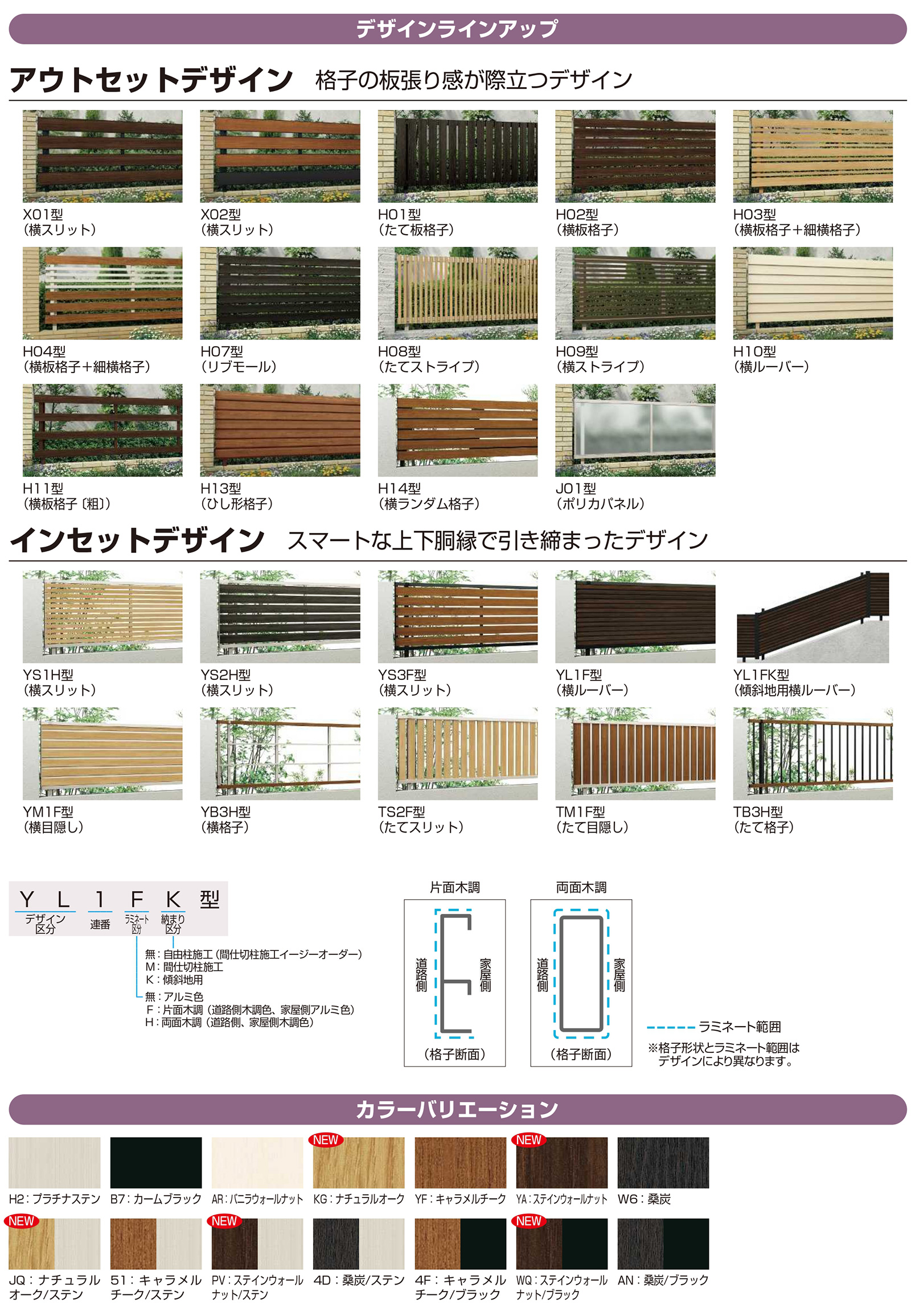 デザインラインアップ

アウトセットデザイン　格子の板張り感が際立つデザイン

X01型
（横スリット）

X02型
（横スリット）

H01型
（たて板格子）

H02型
（横板格子）

H03型
（横板格子＋細横格子）

H04型
（横板格子＋細横格子）

H07型
（リブモール）

H08型
（たてストライプ）

H09型
（横ストライプ）

H10型
（横ルーバー）

H11型
（横板格子〔粗〕）

H13型
（ひし形格子）

H14型
（横ランダム格子）

J01型
（ポリカパネル）

インセットデザイン　スマートな上下胴縁で引き締まったデザイン

YS1H型
（横スリット）

YS2H型
（横スリット）

YS3F型
（横スリット）

YL1F型
（横ルーバー）

YL1FK型
（傾斜地用横ルーバー）

YM1F型
（横目隠し）

YB3H型
（横格子）

TS2F型
（たてスリット）

TM1F型
（たて目隠し）

TB3H型
（たて格子）

Y L 1 F K 型
デザイン区分　連番　ラミネート区分　納まり区分

無：自由柱施工（間仕切柱施工イージーオーダー）
M：間仕切柱施工
K：傾斜地用

無：アルミ色
F：片面木調（道路側木調色、家屋側アルミ色）
H：両面木調（道路側、家屋側木調色）

片面木調
道路側
家屋側
（格子断面）

両面木調
道路側
家屋側
（格子断面）

ラミネート範囲
※格子形状とラミネート範囲はデザインにより異なります。

カラーバリエーション

H2：プラチナステン
B7：カームブラック
AR：バニラウォールナット
NEW
KG：ナチュラルオーク
YF：キャラメルチーク
NEW
YA：ステインウォールナット
W6：桑炭
NEW
JQ：ナチュラルオーク/ステン
51：キャラメルチーク/ステン
NEW
PV：ステインウォールナット/ステン
4D：桑炭/ステン
4F：キャラメルチーク/ブラック
NEW
WQ：ステインウォールナット/ブラック
AN：桑炭/ブラック